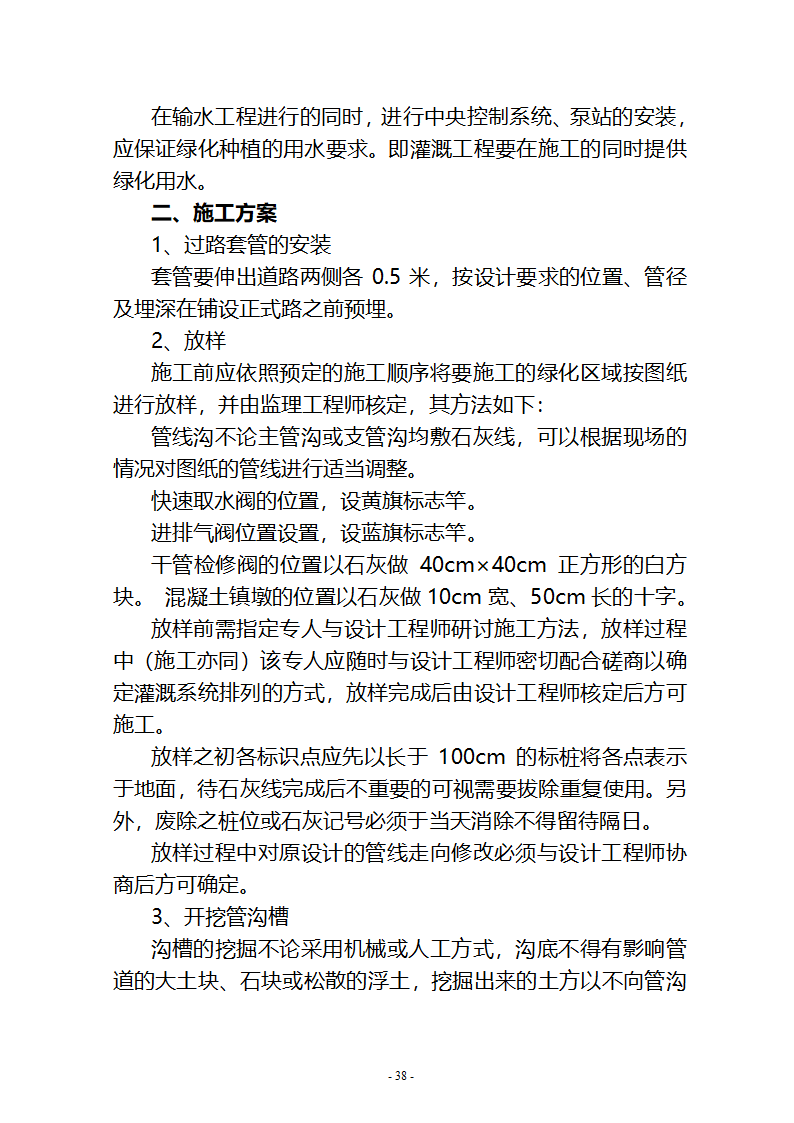 在输水工程进行的同时，进行中央控制系统、泵站的安装，应保证绿化种植的用水要求。即灌溉工程要在施工的同时提供绿化用水。

二、施工方案

1、过路套管的安装

套管要伸出道路两侧各 0.5 米，按设计要求的位置、管径及埋深在铺设正式路之前预埋。

2、放样

施工前应依照预定的施工顺序将要施工的绿化区域按图纸进行放样，并由监理工程师核定，其方法如下：

管线沟不论主管沟或支管沟均敷石灰线，可以根据现场的情况对图纸的管线进行适当调整。

快速取水阀的位置，设黄旗标志竿。

进排气阀位置设置，设蓝旗标志竿。

干管检修阀的位置以石灰做 40cm×40cm 正方形的白方块。 混凝土镇墩的位置以石灰做 10cm 宽、50cm 长的十字。

放样前需指定专人与设计工程师研讨施工方法，放样过程中（施工亦同）该专人应随时与设计工程师密切配合磋商以确定灌溉系统排列的方式，放样完成后由设计工程师核定后方可施工。

放样之初各标识点应先以长于 100cm 的标桩将各点表示于地面，待石灰线完成后不重要的可视需要拔除重复使用。另外，废除之桩位或石灰记号必须于当天消除不得留待隔日。

放样过程中对原设计的管线走向修改必须与设计工程师协商后方可确定。

3、开挖管沟槽

沟槽的挖掘不论采用机械或人工方式，沟底不得有影响管道的大土块、石块或松散的浮土，挖掘出来的土方以不向管沟

- 38 -